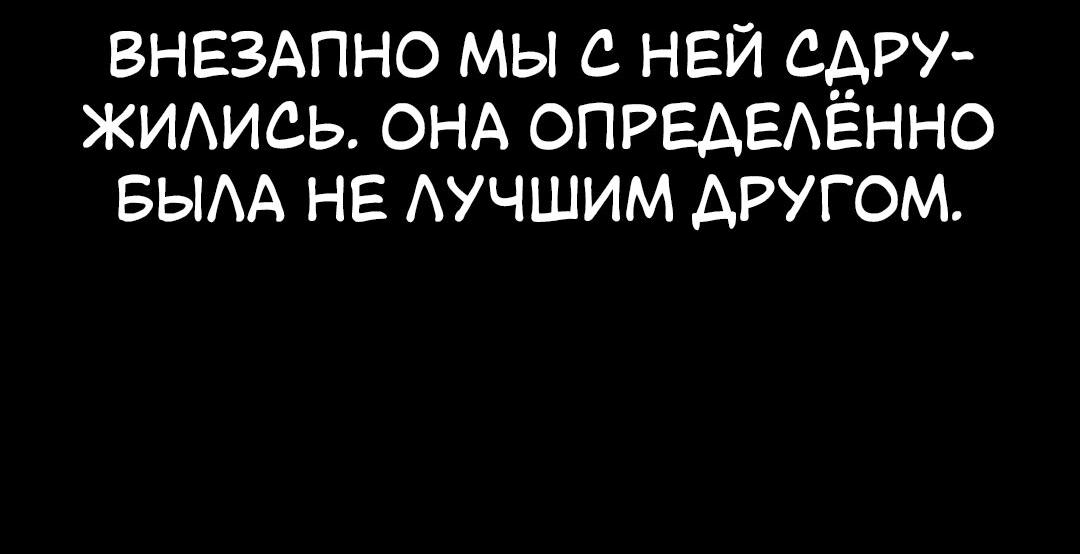 ВНЕЗАПНО МЫ С НЕЙ СДРУЖИЛИСЬ. ОНА ОПРЕДЕЛЁННО БЫЛА НЕ ЛУЧШИМ ДРУГОМ.